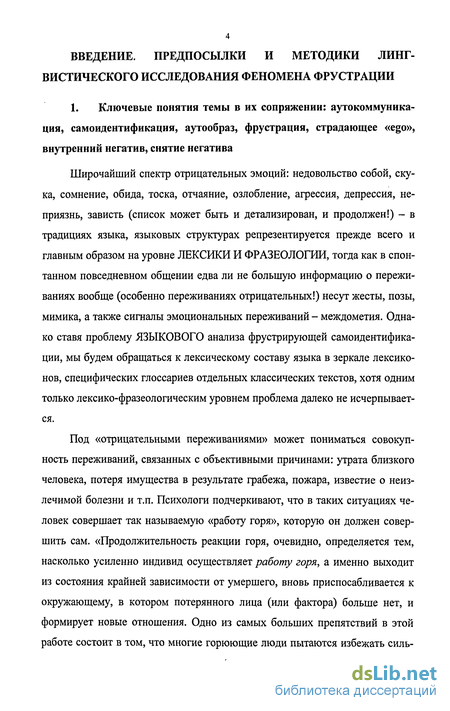 4

ВВЕДЕНИЕ. ПРЕДПОСЫЛКИ И МЕТОДИКИ ЛИНГВИСТИЧЕСКОГО ИССЛЕДОВАНИЯ ФЕНОМЕНА ФРУСТРАЦИИ

1. Ключевые понятия темы в их сопряжении: аутокоммуникация, самоидентификация, аутообраз, фрустрация, страдающее «ego», внутренний негатив, снятие негатива

Широчайший спектр отрицательных эмоций: недовольство собой, скука, сомнение, обида, тоска, отчаяние, озлобление, агрессия, депрессия, неприязнь, зависть (список может быть и детализирован, и продолжен!) – в традициях языка, языковых структурах репрезентируется прежде всего и главным образом на уровне ЛЕКСИКИ И ФРАЗЕОЛОГИИ, тогда как в спонтанном повседневном общении едва ли не большую информацию о переживаниях вообще (особенно переживаниях отрицательных!) несут жесты, позы, мимика, а также сигналы эмоциональных переживаний – междометия. Однако ставя проблему ЯЗЫКОВОГО анализа фрустрирующей самоидентификации, мы будем обращаться к лексическому составу языка в зеркале лексиконов, специфических глоссариев отдельных классических текстов, хотя одним только лексико-фразеологическим уровнем проблема далеко не исчерпывается.

Под «отрицательными переживаниями» может пониматься совокупность переживаний, связанных с объективными причинами: утрата близкого человека, потеря имущества в результате грабежа, пожара, известие о неизлечимой болезни и т.п. Психологи подчеркивают, что в таких ситуациях человек совершает так называемую «работу горя», которую он должен совершить сам. «Продолжительность реакции горя, очевидно, определяется тем, насколько усиленно индивид осуществляет работу горя, а именно выходит из состояния крайней зависимости от умершего, вновь приспосабливается к окружающему, в котором потерянного лица (или фактора) больше нет, и формирует новые отношения. Одно из самых больших препятствий в этой работе состоит в том, что многие горюющие люди пытаются избежать силь-

dsLib.net
библиотека диссертаций